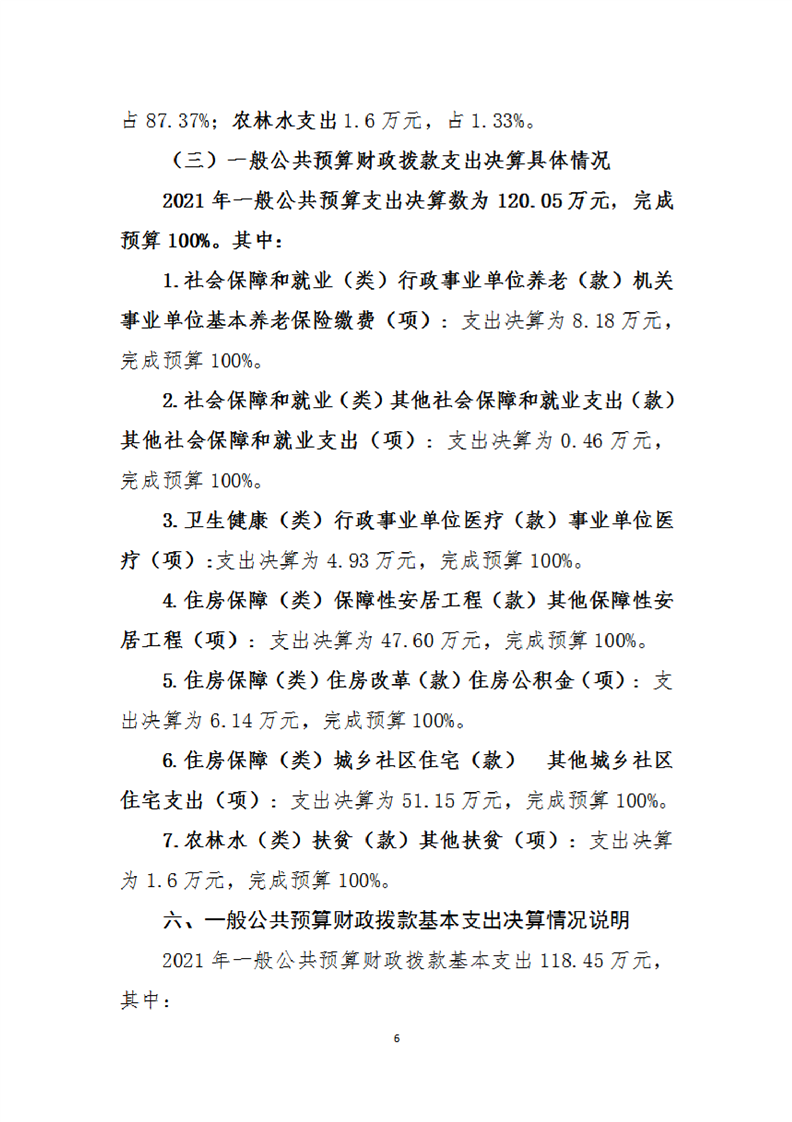 占 87.37%；农林水支出 1.6 万元，占 1.33%。

（三）一般公共预算财政拨款支出决算具体情况

2021 年一般公共预算支出决算数为 120.05 万元，完成预算 100%。其中：

1.社会保障和就业（类）行政事业单位养老（款）机关事业单位基本养老保险缴费（项）：支出决算为 8.18 万元，完成预算 100%。

2.社会保障和就业（类）其他社会保障和就业支出（款）其他社会保障和就业支出（项）：支出决算为 0.46 万元，完成预算 100%。

3.卫生健康（类）行政事业单位医疗（款）事业单位医疗（项）:支出决算为 4.93 万元，完成预算 100%。

4.住房保障（类）保障性安居工程（款）其他保障性安居工程（项）：支出决算为 47.60 万元，完成预算 100%。

5.住房保障（类）住房改革（款）住房公积金（项）：支出决算为 6.14 万元，完成预算 100%。

6.住房保障（类）城乡社区住宅（款） 其他城乡社区住宅支出（项）：支出决算为 51.15 万元，完成预算 100%。

7.农林水（类）扶贫（款）其他扶贫（项）：支出决算为 1.6 万元，完成预算 100%。

六、一般公共预算财政拨款基本支出决算情况说明

2021 年一般公共预算财政拨款基本支出 118.45 万元，其中：

6